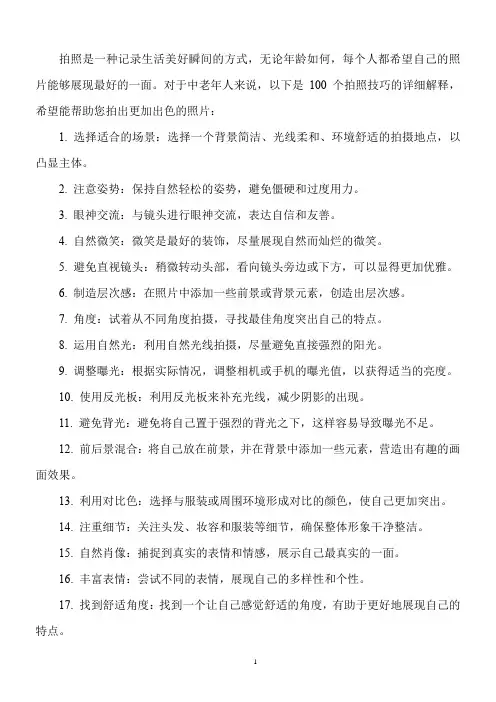 拍照是一种记录生活美好瞬间的方式，无论年龄如何，每个人都希望自己的照片能够展现最好的一面。对于中老年人来说，以下是 100 个拍照技巧的详细解释，希望能帮助您拍出更加出色的照片：

1. 选择适合的场景：选择一个背景简洁、光线柔和、环境舒适的拍摄地点，以凸显主体。

2. 注意姿势：保持自然轻松的姿势，避免僵硬和过度用力。

3. 眼神交流：与镜头进行眼神交流，表达自信和友善。

4. 自然微笑：微笑是最好的装饰，尽量展现自然而灿烂的微笑。

5. 避免直视镜头：稍微转动头部，看向镜头旁边或下方，可以显得更加优雅。

6. 制造层次感：在照片中添加一些前景或背景元素，创造出层次感。

7. 角度：试着从不同角度拍摄，寻找最佳角度突出自己的特点。

8. 运用自然光：利用自然光线拍摄，尽量避免直接强烈的阳光。

9. 调整曝光：根据实际情况，调整相机或手机的曝光值，以获得适当的亮度。

10. 使用反光板：利用反光板来补充光线，减少阴影的出现。

11. 避免背光：避免将自己置于强烈的背光之下，这样容易导致曝光不足。

12. 前后景混合：将自己放在前景，并在背景中添加一些元素，营造出有趣的画面效果。

13. 利用对比色：选择与服装或周围环境形成对比的颜色，使自己更加突出。

14. 注重细节：关注头发、妆容和服装等细节，确保整体形象干净整洁。

15. 自然肖像：捕捉到真实的表情和情感，展示自己最真实的一面。

16. 丰富表情：尝试不同的表情，展现自己的多样性和个性。

17. 找到舒适角度：找到一个让自己感觉舒适的角度，有助于更好地展现自己的特点。

1